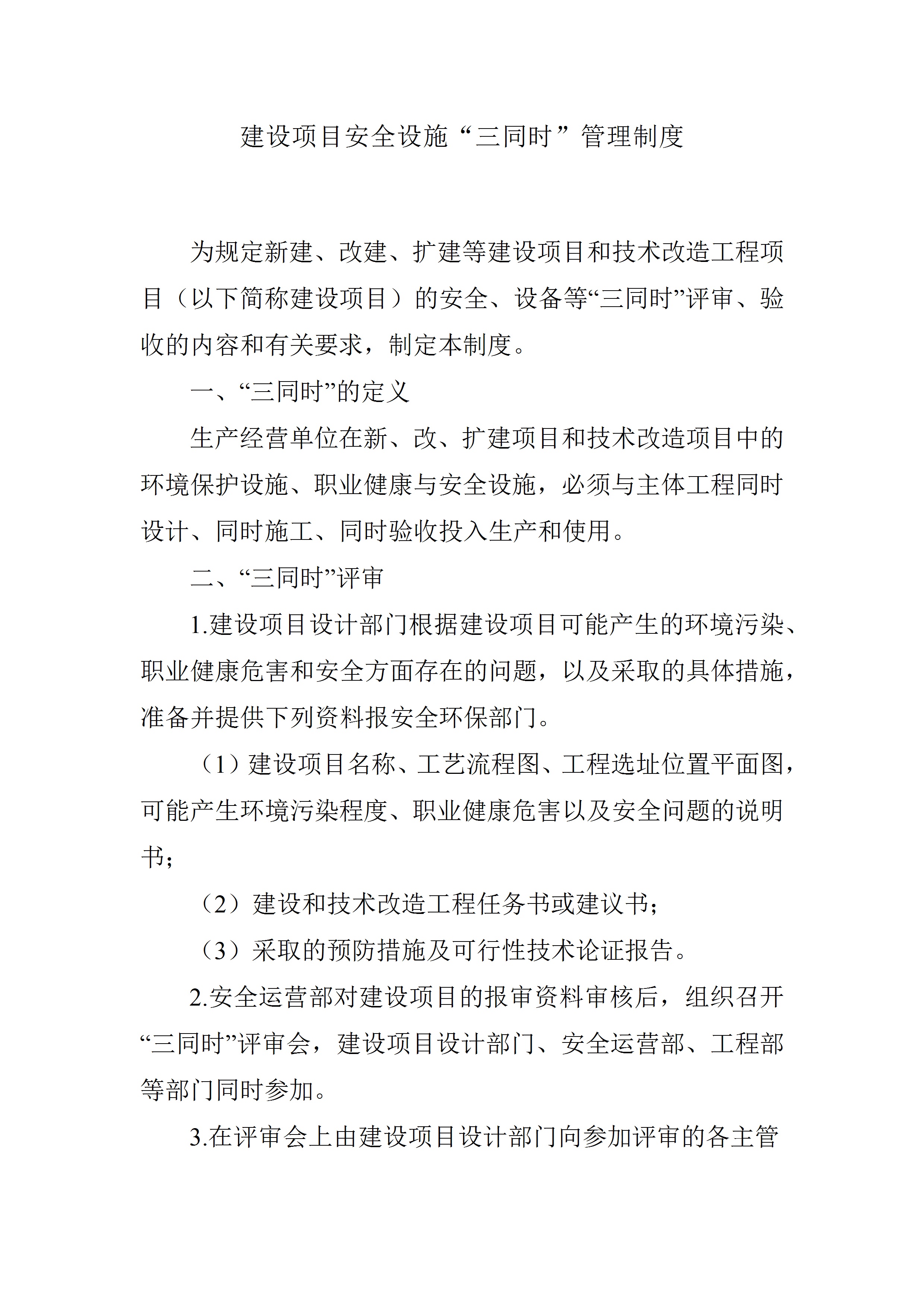 建设项目安全设施“三同时”管理制度

为规定新建、改建、扩建等建设项目和技术改造工程项目（以下简称建设项目）的安全、设备等“三同时”评审、验收的内容和有关要求，制定本制度。

一、“三同时”的定义

生产经营单位在新、改、扩建项目和技术改造项目中的环境保护设施、职业健康与安全设施，必须与主体工程同时设计、同时施工、同时验收投入生产和使用。

二、“三同时”评审

1.建设项目设计部门根据建设项目可能产生的环境污染、职业健康危害和安全方面存在的问题，以及采取的具体措施，准备并提供下列资料报安全环保部门。

（1）建设项目名称、工艺流程图、工程选址位置平面图，可能产生环境污染程度、职业健康危害以及安全问题的说明书；

（2）建设和技术改造工程任务书或建议书；

（3）采取的预防措施及可行性技术论证报告。

2.安全运营部对建设项目的报审资料审核后，组织召开“三同时”评审会，建设项目设计部门、安全运营部、工程部等部门同时参加。

3.在评审会上由建设项目设计部门向参加评审的各主管